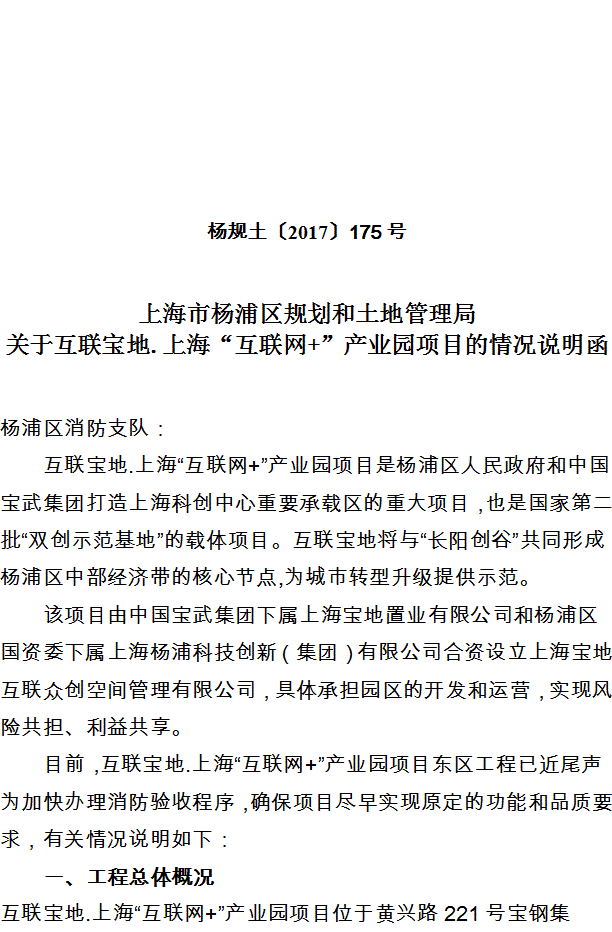 杨规土〔2017〕175 号

上海市杨浦区规划和土地管理局
关于互联宝地. 上海“互联网+”产业园项目的情况说明函

杨浦区消防支队：

互联宝地.上海“互联网+”产业园项目是杨浦区人民政府和中国宝武集团打造上海科创中心重要承载区的重大项目，也是国家第二批“双创示范基地”的载体项目。互联宝地将与“长阳创谷”共同形成杨浦区中部经济带的核心节点,为城市转型升级提供示范。

该项目由中国宝武集团下属上海宝地置业有限公司和杨浦区国资委下属上海杨浦科技创新（集团）有限公司合资设立上海宝地互联众创空间管理有限公司，具体承担园区的开发和运营，实现风险共担、利益共享。

目前，互联宝地.上海“互联网+”产业园项目东区工程已近尾声为加快办理消防验收程序，确保项目尽早实现原定的功能和品质要求，有关情况说明如下：

一、工程总体概况

互联宝地.上海“互联网+”产业园项目位于黄兴路 221 号宝钢集